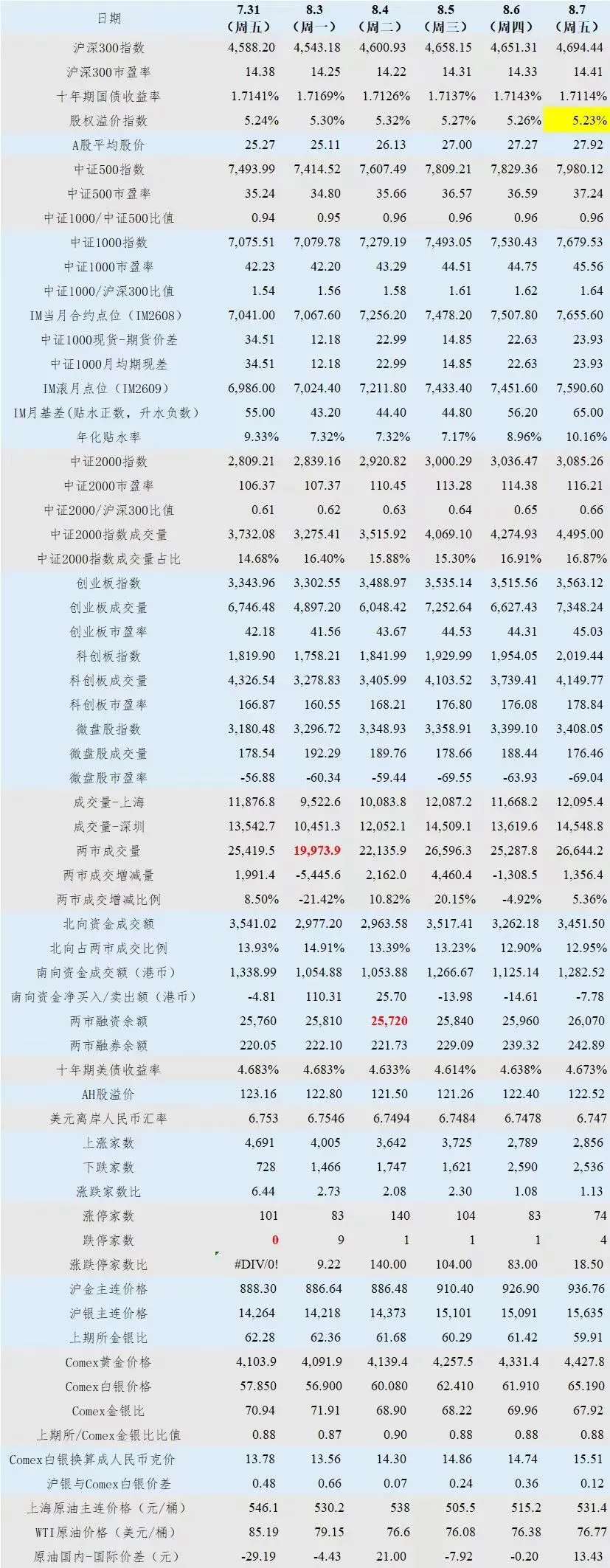 | 日期 | 7.31（周五） | 8.3（周一） | 8.4（周二） | 8.5（周三） | 8.6（周四） | 8.7（周五） |
|---|---|---|---|---|---|---|
| 沪深300指数 | 4,588.20 | 4,543.18 | 4,600.93 | 4,658.15 | 4,651.31 | 4,694.44 |
| 沪深300市盈率 | 14.38 | 14.25 | 14.22 | 14.31 | 14.33 | 14.41 |
| 十年期国债收益率 | 1.7141% | 1.7169% | 1.7126% | 1.7137% | 1.7143% | 1.7114% |
| 股权溢价指数 | 5.24% | 5.30% | 5.32% | 5.27% | 5.26% | 5.23% |
| A股平均股价 | 25.27 | 25.11 | 26.13 | 27.00 | 27.27 | 27.92 |
| 中证500指数 | 7,493.99 | 7,414.52 | 7,607.49 | 7,809.21 | 7,829.36 | 7,980.12 |
| 中证500市盈率 | 35.24 | 34.80 | 35.66 | 36.57 | 36.59 | 37.24 |
| 中证1000/中证500比值 | 0.94 | 0.95 | 0.96 | 0.96 | 0.96 | 0.96 |
| 中证1000指数 | 7,075.51 | 7,079.78 | 7,279.19 | 7,493.05 | 7,530.43 | 7,679.53 |
| 中证1000市盈率 | 42.23 | 42.20 | 43.29 | 44.51 | 44.75 | 45.56 |
| 中证1000/沪深300比值 | 1.54 | 1.56 | 1.58 | 1.61 | 1.62 | 1.64 |
| IM当月合约点位（IM2608） | 7,041.00 | 7,067.60 | 7,256.20 | 7,478.20 | 7,507.80 | 7,655.60 |
| 中证1000现货-期货价差 | 34.51 | 12.18 | 22.99 | 14.85 | 22.63 | 23.93 |
| 中证1000月均期现差 | 34.51 | 12.18 | 22.99 | 14.85 | 22.63 | 23.93 |
| IM滚月点位（IM2609） | 6,986.00 | 7,024.40 | 7,211.80 | 7,433.40 | 7,451.60 | 7,590.60 |
| IM月基差（贴水正数，升水负数） | 55.00 | 43.20 | 44.40 | 44.80 | 56.20 | 65.00 |
| 年化贴水率 | 9.33% | 7.32% | 7.32% | 7.17% | 8.96% | 10.16% |
| 中证2000指数 | 2,809.21 | 2,839.16 | 2,920.82 | 3,000.29 | 3,036.47 | 3,085.26 |
| 中证2000市盈率 | 106.37 | 107.37 | 110.45 | 113.28 | 114.38 | 116.21 |
| 中证2000/沪深300比值 | 0.61 | 0.62 | 0.63 | 0.64 | 0.65 | 0.66 |
| 中证2000指数成交量 | 3,732.08 | 3,275.41 | 3,515.92 | 4,069.10 | 4,274.93 | 4,495.00 |
| 中证2000指数成交量占比 | 14.68% | 16.40% | 15.88% | 15.30% | 16.91% | 16.87% |
| 创业板指数 | 3,343.96 | 3,302.55 | 3,488.97 | 3,535.14 | 3,515.56 | 3,563.12 |
| 创业板成交量 | 6,746.48 | 4,897.20 | 6,048.42 | 7,252.64 | 6,627.43 | 7,348.24 |
| 创业板市盈率 | 42.18 | 41.56 | 43.67 | 44.53 | 44.31 | 45.03 |
| 科创板指数 | 1,819.90 | 1,758.21 | 1,841.99 | 1,929.99 | 1,954.05 | 2,019.44 |
| 科创板成交量 | 4,326.54 | 3,278.83 | 3,405.99 | 4,103.52 | 3,739.41 | 4,149.77 |
| 科创板市盈率 | 166.87 | 160.55 | 168.21 | 176.80 | 176.08 | 178.84 |
| 微盘股指数 | 3,180.48 | 3,296.72 | 3,348.93 | 3,358.91 | 3,399.10 | 3,408.05 |
| 微盘股成交量 | 178.54 | 192.29 | 189.76 | 178.66 | 188.44 | 176.46 |
| 微盘股市盈率 | -56.88 | -60.34 | -59.44 | -69.55 | -63.93 | -69.04 |
| 成交量-上海 | 11,876.8 | 9,522.6 | 10,083.8 | 12,087.2 | 11,668.2 | 12,095.4 |
| 成交量-深圳 | 13,542.7 | 10,451.3 | 12,052.1 | 14,509.1 | 13,619.6 | 14,548.8 |
| 两市成交量 | 25,419.5 | 19,973.9 | 22,135.9 | 26,596.3 | 25,287.8 | 26,644.2 |
| 两市成交增减量 | 1,991.4 | -5,445.6 | 2,162.0 | 4,460.4 | -1,308.5 | 1,356.4 |
| 两市成交增减比例 | 8.50% | -21.42% | 10.82% | 20.15% | -4.92% | 5.36% |
| 北向资金成交额 | 3,541.02 | 2,977.20 | 2,963.58 | 3,517.41 | 3,262.18 | 3,451.50 |
| 北向占两市成交比例 | 13.93% | 14.91% | 13.39% | 13.23% | 12.90% | 12.95% |
| 南向资金成交额（港币） | 1,338.99 | 1,054.88 | 1,053.88 | 1,266.67 | 1,125.14 | 1,282.52 |
| 南向资金净买入/卖出额（港币） | -4.81 | 110.31 | 25.70 | -13.98 | -14.61 | -7.78 |
| 两市融资余额 | 25,760 | 25,810 | 25,720 | 25,840 | 25,960 | 26,070 |
| 两市融券余额 | 220.05 | 222.10 | 221.73 | 229.09 | 239.32 | 242.89 |
| 十年期美债收益率 | 4.683% | 4.683% | 4.633% | 4.614% | 4.638% | 4.673% |
| AH股溢价 | 123.16 | 122.80 | 121.50 | 121.26 | 122.40 | 122.52 |
| 美元离岸人民币汇率 | 6.753 | 6.7546 | 6.7494 | 6.7484 | 6.7478 | 6.747 |
| 上涨家数 | 4,691 | 4,005 | 3,642 | 3,725 | 2,789 | 2,856 |
| 下跌家数 | 728 | 1,466 | 1,747 | 1,621 | 2,590 | 2,536 |
| 涨跌家数比 | 6.44 | 2.73 | 2.08 | 2.30 | 1.08 | 1.13 |
| 涨停家数 | 101 | 83 | 140 | 104 | 83 | 74 |
| 跌停家数 | 0 | 9 | 1 | 1 | 1 | 4 |
| 涨跌停家数比 | #DIV/0! | 9.22 | 140.00 | 104.00 | 83.00 | 18.50 |
| 沪金主连价格 | 888.30 | 886.64 | 886.48 | 910.40 | 926.90 | 936.76 |
| 沪银主连价格 | 14,264 | 14,218 | 14,373 | 15,101 | 15,091 | 15,635 |
| 上期所金银比 | 62.28 | 62.36 | 61.68 | 60.29 | 61.42 | 59.91 |
| Comex黄金价格 | 4,103.9 | 4,091.9 | 4,139.4 | 4,257.5 | 4,331.4 | 4,427.8 |
| Comex白银价格 | 57.850 | 56.900 | 60.080 | 62.410 | 61.910 | 65.190 |
| Comex金银比 | 70.94 | 71.91 | 68.90 | 68.22 | 69.96 | 67.92 |
| 上期所/Comex金银比比值 | 0.88 | 0.87 | 0.90 | 0.88 | 0.88 | 0.88 |
| Comex白银换算成人民币克价 | 13.78 | 13.56 | 14.30 | 14.86 | 14.74 | 15.51 |
| 沪银与Comex白银价差 | 0.48 | 0.66 | 0.07 | 0.24 | 0.36 | 0.12 |
| 上海原油主连价格（元/桶） | 546.1 | 530.2 | 538 | 505.5 | 515.2 | 531.4 |
| WTI原油价格（美元/桶） | 85.19 | 79.15 | 76.6 | 76.08 | 76.38 | 76.77 |
| 原油国内-国际价差（元） | -29.19 | -4.43 | 21.00 | -7.92 | -0.20 | 13.43 |